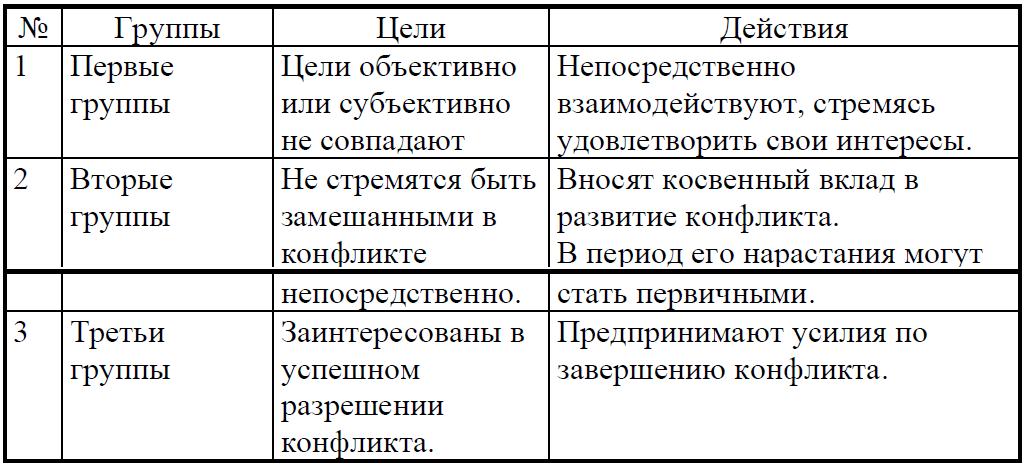 | № | Группы | Цели | Действия |
|---|---|---|---|
| 1 | Первые группы | Цели объективно или субъективно не совпадают | Непосредственно взаимодействуют, стремясь удовлетворить свои интересы. |
| 2 | Вторые группы | Не стремятся быть замешанными в конфликте | Вносят косвенный вклад в развитие конфликта. В период его нарастания могут |
| | | непосредственно. | стать первичными. |
| 3 | Третьи группы | Заинтересованы в успешном разрешении конфликта. | Предпринимают усилия по завершению конфликта. |